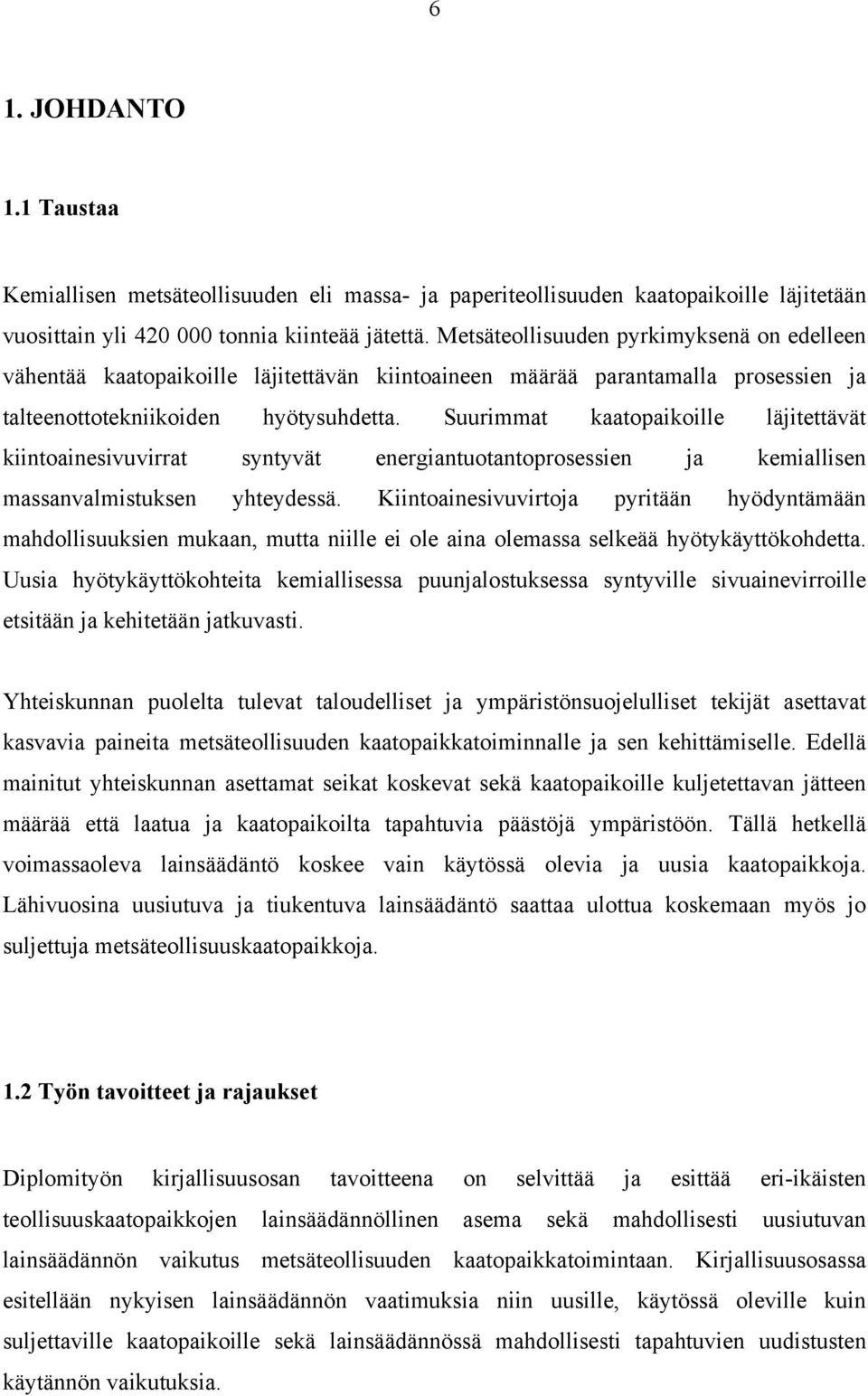 6

1. JOHDANTO

1.1 Taustaa

Kemiallisen metsäteollisuuden eli massa- ja paperiteollisuuden kaatopaikoille läjitetään vuosittain yli 420 000 tonnia kiinteää jätettä. Metsäteollisuuden pyrkimyksenä on edelleen vähentää kaatopaikoille läjitettävän kiintoaineen määrää parantamalla prosessien ja talteenottotekniikoiden hyötysuhdetta. Suurimmat kaatopaikoille läjitettävät kiintoainesivuvirrat syntyvät energiantuotantoprosessien ja kemiallisen massanvalmistuksen yhteydessä. Kiintoainesivuvirtoja pyritään hyödyntämään mahdollisuuksien mukaan, mutta niille ei ole aina olemassa selkeää hyötykäyttökohdetta. Uusia hyötykäyttökohteita kemiallisessa puunjalostuksessa syntyville sivuainevirroille etsitään ja kehitetään jatkuvasti.

Yhteiskunnan puolelta tulevat taloudelliset ja ympäristönsuojelulliset tekijät asettavat kasvavia paineita metsäteollisuuden kaatopaikkatoiminnalle ja sen kehittämiselle. Edellä mainitut yhteiskunnan asettamat seikat koskevat sekä kaatopaikoille kuljetettavan jätteen määrää että laatua ja kaatopaikoilta tapahtuvia päästöjä ympäristöön. Tällä hetkellä voimassaoleva lainsäädäntö koskee vain käytössä olevia ja uusia kaatopaikkoja. Lähivuosina uusiutuva ja tiukentuva lainsäädäntö saattaa ulottua koskemaan myös jo suljettuja metsäteollisuuskaatopaikkoja.

1.2 Työn tavoitteet ja rajaukset

Diplomityön kirjallisuusosan tavoitteena on selvittää ja esittää eri-ikäisten teollisuuskaatopaikkojen lainsäädännöllinen asema sekä mahdollisesti uusiutuvan lainsäädännön vaikutus metsäteollisuuden kaatopaikkatoimintaan. Kirjallisuusosassa esitellään nykyisen lainsäädännön vaatimuksia niin uusille, käytössä oleville kuin suljettaville kaatopaikoille sekä lainsäädännössä mahdollisesti tapahtuvien uudistusten käytännön vaikutuksia.